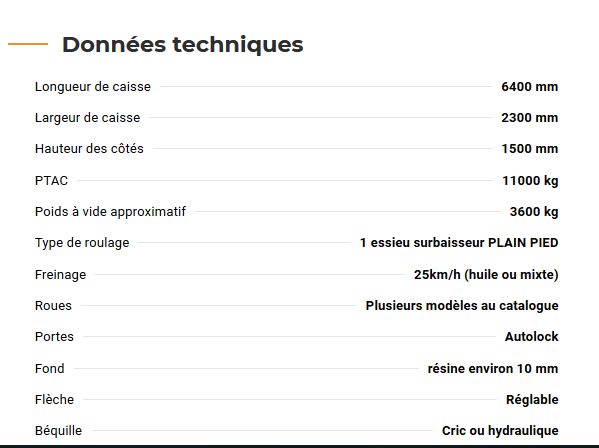 Données techniques

| | |
|---|---|
| Longueur de caisse | 6400 mm |
| Largeur de caisse | 2300 mm |
| Hauteur des côtés | 1500 mm |
| PTAC | 11000 kg |
| Poids à vide approximatif | 3600 kg |
| Type de roulage | 1 essieu surbaisseur PLAIN PIED |
| Freinage | 25km/h (huile ou mixte) |
| Roues | Plusieurs modèles au catalogue |
| Portes | Autolock |
| Fond | résine environ 10 mm |
| Flèche | Réglable |
| Béquille | Cric ou hydraulique |